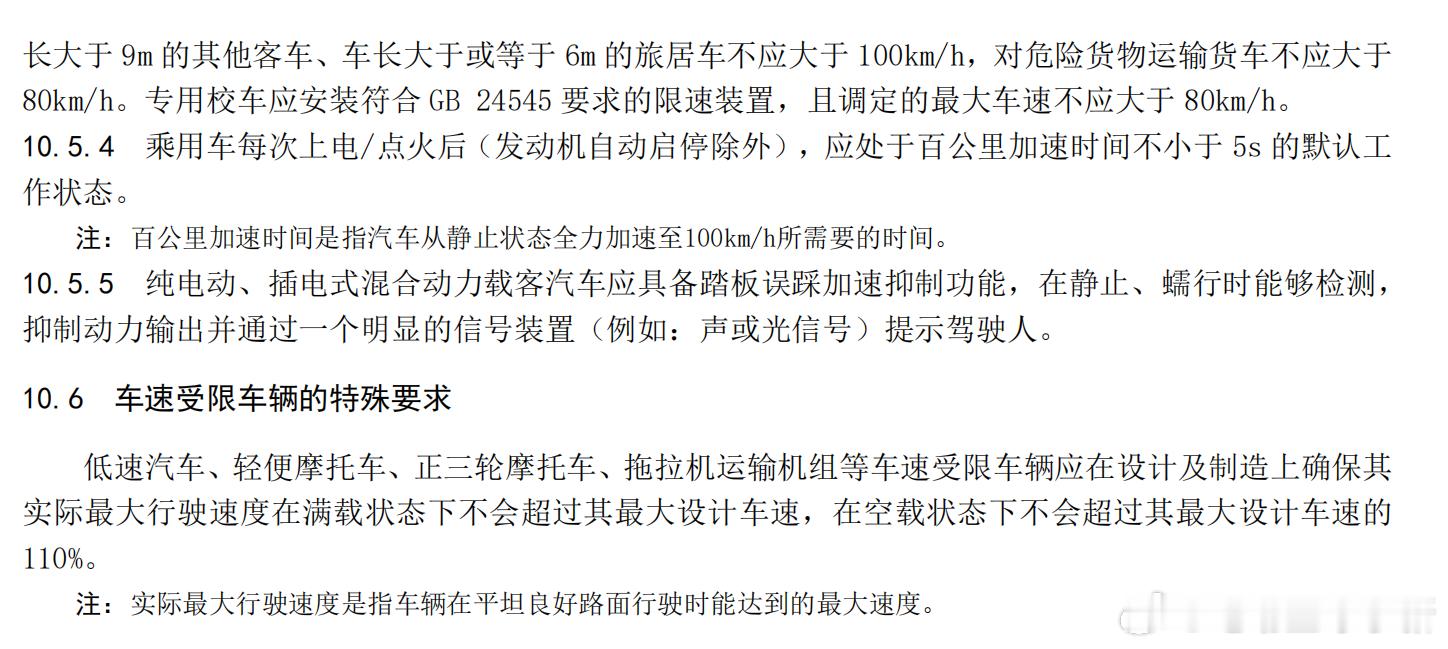 长大于 9m 的其他客车、车长大于或等于 6m 的旅居车不应大于 100km/h，对危险货物运输货车不应大于 80km/h。专用校车应安装符合 GB 24545 要求的限速装置，且调定的最大车速不应大于 80km/h。

10.5.4 乘用车每次上电/点火后（发动机自动启停除外），应处于百公里加速时间不小于 5s 的默认工作状态。

注：百公里加速时间是指汽车从静止状态全力加速至100km/h所需要的时间。

10.5.5 纯电动、插电式混合动力载客汽车应具备踏板误踩加速抑制功能，在静止、蠕行时能够检测，抑制动力输出并通过一个明显的信号装置（例如：声或光信号）提示驾驶人。

10.6 车速受限车辆的特殊要求

低速汽车、轻便摩托车、正三轮摩托车、拖拉机运输机组等车速受限车辆应在设计及制造上确保其实际最大行驶速度在满载状态下不会超过其最大设计车速，在空载状态下不会超过其最大设计车速的 110%。

注：实际最大行驶速度是指车辆在平坦良好路面行驶时能达到的最大速度。